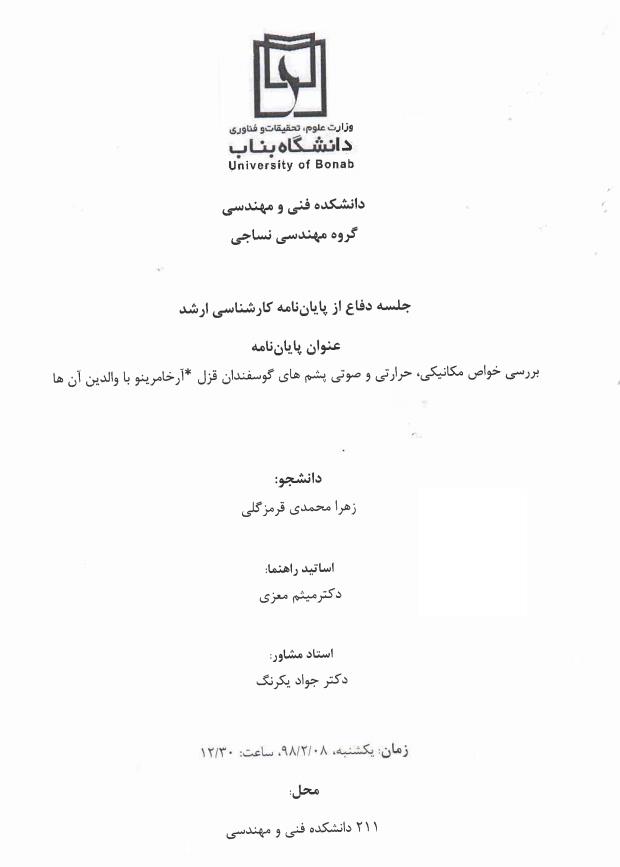 وزارت علوم، تحقیقات و فناوری
دانشگاه بناب
University of Bonab

دانشکده فنی و مهندسی
گروه مهندسی نساجی

جلسه دفاع از پایان‌نامه کارشناسی ارشد

عنوان پایان‌نامه
بررسی خواص مکانیکی، حرارتی و صوتی پشم های گوسفندان قزل *آرخامرینو با والدین آن ها

دانشجو:
زهرا محمدی قرمزگلی

اساتید راهنما:
دکترمیثم معزی

استاد مشاور:
دکتر جواد یکرنگ

زمان: یکشنبه، ۹۸/۲/۰۸، ساعت: ۱۲/۳۰

محل:
۲۱۱ دانشکده فنی و مهندسی